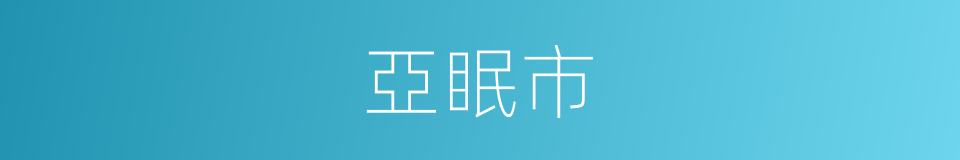 亞眠市